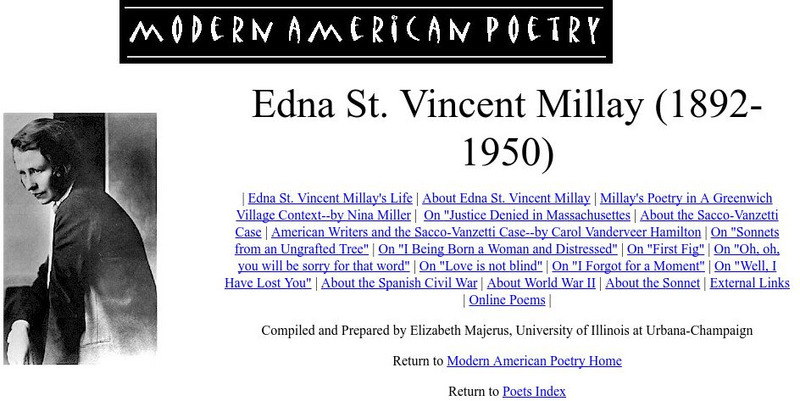 MODERN AMERICAN POETRY

Edna St. Vincent Millay (1892-1950)

| Edna St. Vincent Millay's Life | About Edna St. Vincent Millay | Millay's Poetry in A Greenwich Village Context--by Nina Miller | On "Justice Denied in Massachusettes | About the Sacco-Vanzetti Case | American Writers and the Sacco-Vanzetti Case--by Carol Vanderveer Hamilton | On "Sonnets from an Ungrafted Tree" | On "I Being Born a Woman and Distressed" | On "First Fig" | On "Oh, oh, you will be sorry for that word" | On "Love is not blind" | On "I Forgot for a Moment" | On "Well, I Have Lost You" | About the Spanish Civil War | About World War II | About the Sonnet | External Links | Online Poems |

Compiled and Prepared by Elizabeth Majerus, University of Illinois at Urbana-Champaign

Return to Modern American Poetry Home

Return to Poets Index